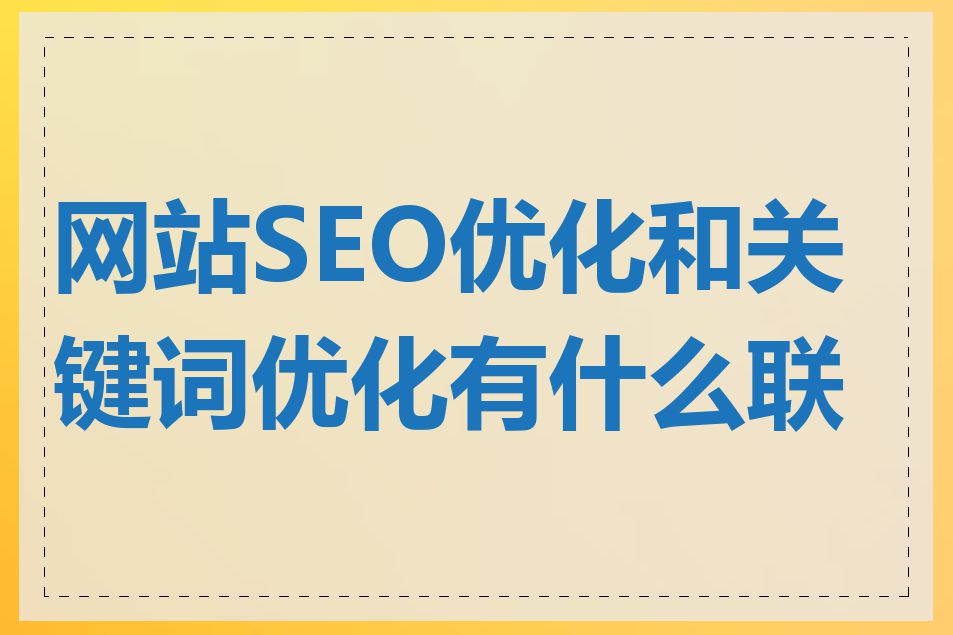 网站SEO优化和关键词优化有什么联